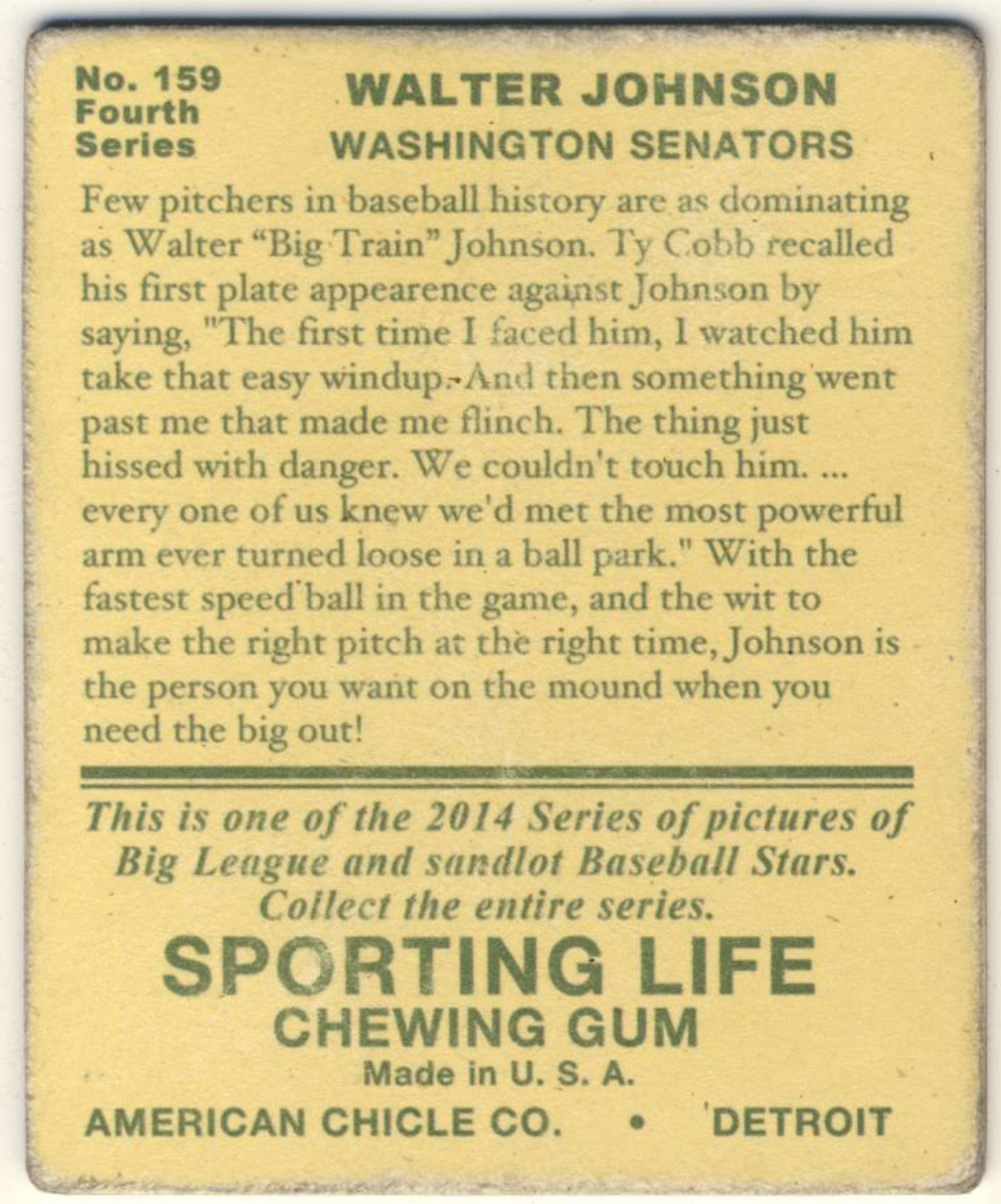 No. 159
Fourth
Series

WALTER JOHNSON
WASHINGTON SENATORS

Few pitchers in baseball history are as dominating as Walter “Big Train” Johnson. Ty Cobb recalled his first plate appearence against Johnson by saying, "The first time I faced him, I watched him take that easy windup. And then something went past me that made me flinch. The thing just hissed with danger. We couldn't touch him. ... every one of us knew we'd met the most powerful arm ever turned loose in a ball park." With the fastest speed ball in the game, and the wit to make the right pitch at the right time, Johnson is the person you want on the mound when you need the big out!

This is one of the 2014 Series of pictures of Big League and sandlot Baseball Stars. Collect the entire series.

SPORTING LIFE
CHEWING GUM
Made in U. S. A.
AMERICAN CHICLE CO. • DETROIT